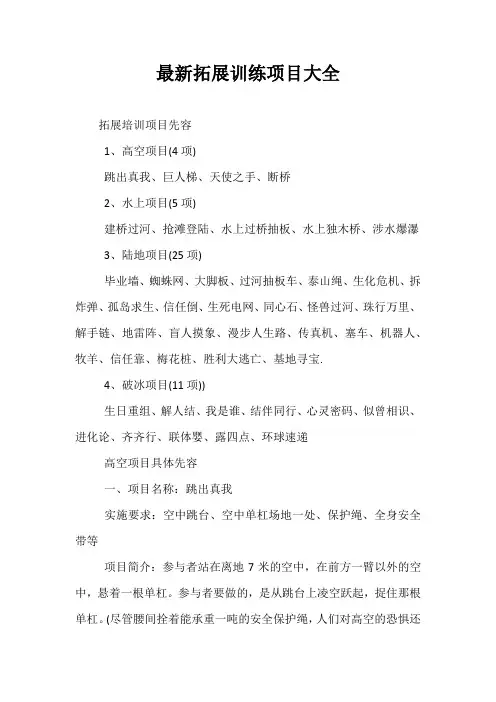 最新拓展训练项目大全

拓展培训项目先容

1、高空项目(4 项)

跳出真我、巨人梯、天使之手、断桥

2、水上项目(5 项)

建桥过河、抢滩登陆、水上过桥抽板、水上独木桥、涉水爆瀑

3、陆地项目(25 项)

毕业墙、蜘蛛网、大脚板、过河抽板车、泰山绳、生化危机、拆炸弹、孤岛求生、信任倒、生死电网、同心石、怪兽过河、珠行万里、解手链、地雷阵、盲人摸象、漫步人生路、传真机、塞车、机器人、牧羊、信任靠、梅花桩、胜利大逃亡、基地寻宝.

4、破冰项目(11 项))

生日重组、解人结、我是谁、结伴同行、心灵密码、似曾相识、进化论、齐齐行、联体婴、露四点、环球速递

高空项目具体先容

一、项目名称：跳出真我

实施要求：空中跳台、空中单杠场地一处、保护绳、全身安全带等

项目简介：参与者站在离地 7 米的空中，在前方一臂以外的空中，悬着一根单杠。参与者要做的，是从跳台上凌空跃起，捉住那根单杠。(尽管腰间拴着能承重一吨的安全保护绳，人们对高空的恐惧还